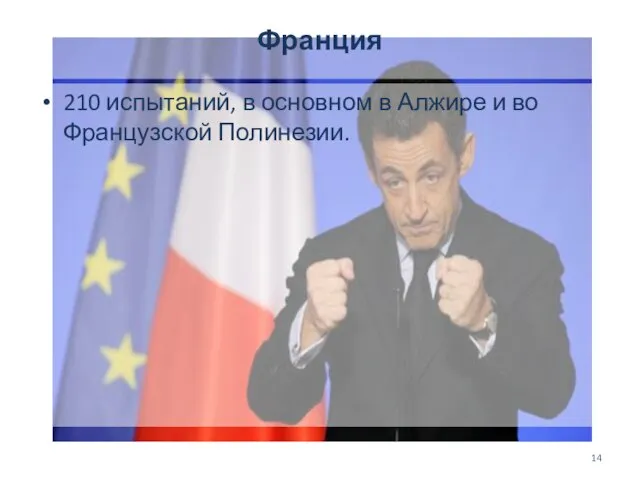 Франция

• 210 испытаний, в основном в Алжире и во Французской Полинезии.

14